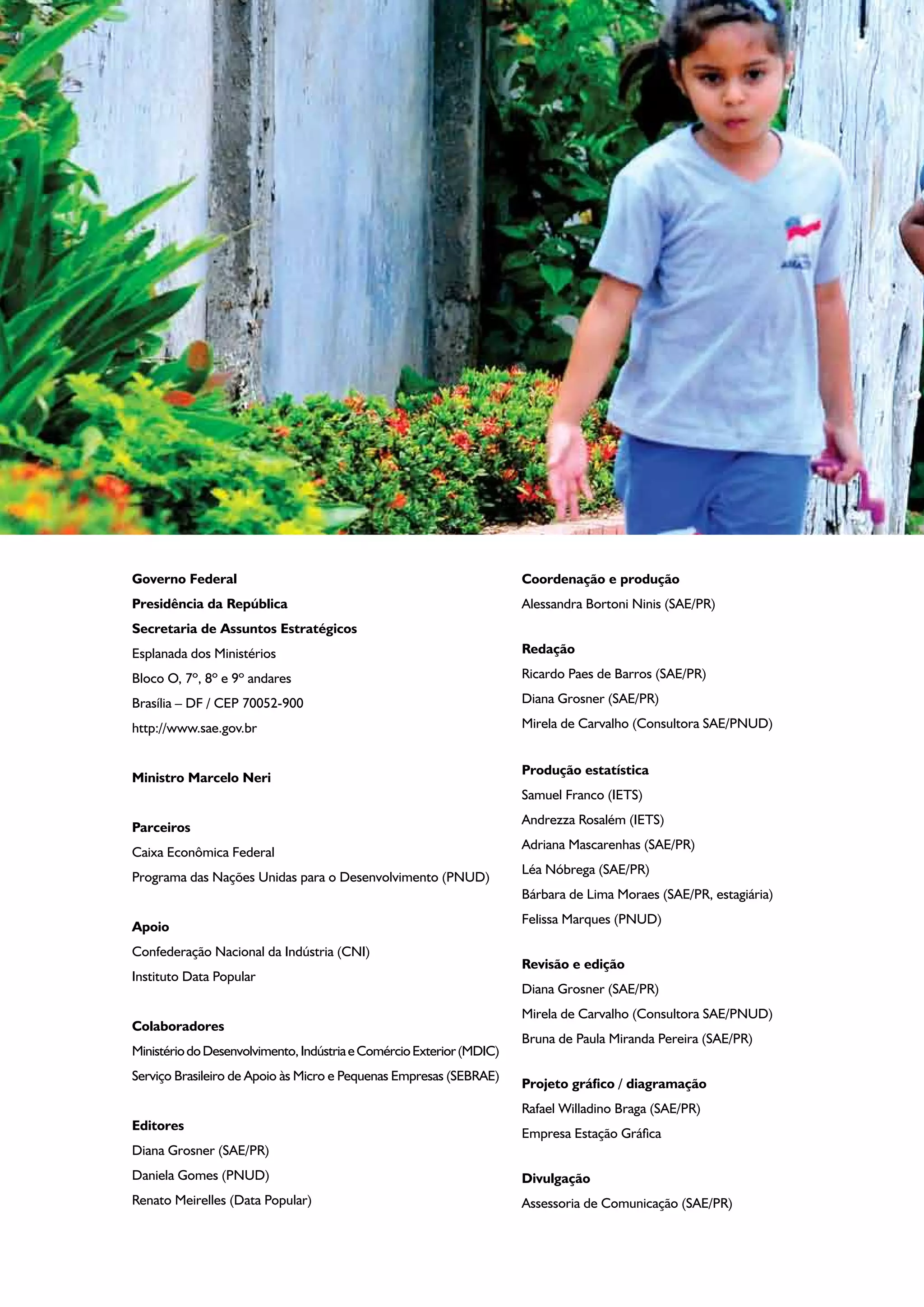 Governo Federal
Presidência da República
Secretaria de Assuntos Estratégicos
Esplanada dos Ministérios
Bloco O, 7º, 8º e 9º andares
Brasília – DF / CEP 70052-900
http://www.sae.gov.br

Ministro Marcelo Neri

Parceiros
Caixa Econômica Federal
Programa das Nações Unidas para o Desenvolvimento (PNUD)

Apoio
Confederação Nacional da Indústria (CNI)
Instituto Data Popular

Colaboradores
Ministério do Desenvolvimento, Indústria e Comércio Exterior (MDIC)
Serviço Brasileiro de Apoio às Micro e Pequenas Empresas (SEBRAE)

Editores
Diana Grosner (SAE/PR)
Daniela Gomes (PNUD)
Renato Meirelles (Data Popular)

Coordenação e produção
Alessandra Bortoni Ninis (SAE/PR)

Redação
Ricardo Paes de Barros (SAE/PR)
Diana Grosner (SAE/PR)
Mirela de Carvalho (Consultora SAE/PNUD)

Produção estatística
Samuel Franco (IETS)
Andrezza Rosalém (IETS)
Adriana Mascarenhas (SAE/PR)
Léa Nóbrega (SAE/PR)
Bárbara de Lima Moraes (SAE/PR, estagiária)
Felissa Marques (PNUD)

Revisão e edição
Diana Grosner (SAE/PR)
Mirela de Carvalho (Consultora SAE/PNUD)
Bruna de Paula Miranda Pereira (SAE/PR)

Projeto gráfico / diagramação
Rafael Willadino Braga (SAE/PR)
Empresa Estação Gráfica

Divulgação
Assessoria de Comunicação (SAE/PR)